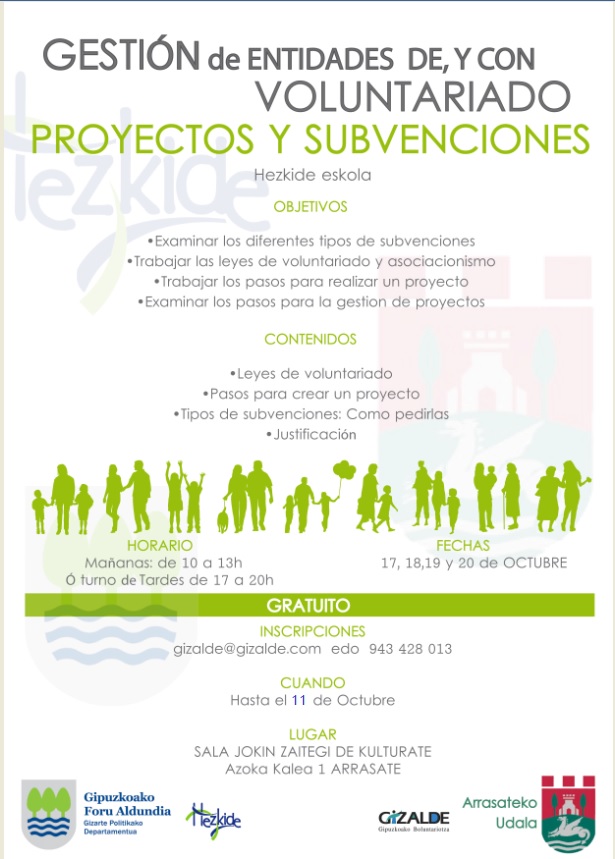 GESTIÓN de ENTIDADES DE, Y CON VOLUNTARIADO

PROYECTOS Y SUBVENCIONES

Hezkide eskola

OBJETIVOS

•Examinar los diferentes tipos de subvenciones
•Trabajar las leyes de voluntariado y asociacionismo
•Trabajar los pasos para realizar un proyecto
•Examinar los pasos para la gestion de proyectos

CONTENIDOS

•Leyes de voluntariado
•Pasos para crear un proyecto
•Tipos de subvenciones: Como pedirlas
•Justificación

HORARIO
Mañanas: de 10 a 13h
Ó turno de Tardes de 17 a 20h

FECHAS
17, 18,19 y 20 de OCTUBRE

GRATUITO

INSCRIPCIONES
gizalde@gizalde.com edo 943 428 013

CUANDO
Hasta el 11 de Octubre

LUGAR
SALA JOKIN ZAITEGI DE KULTURATE
Azoka Kalea 1 ARRASATE

Gipuzkoako Foru Aldundia
Gizarte Politikako Departamentua

Hezkide

GIZALDE
Gipuzkoako Boluntariotza

Arrasateko Udala